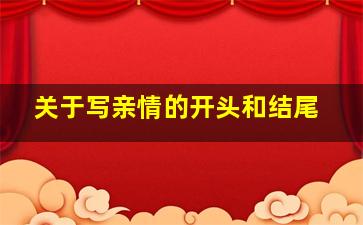 关于写亲情的开头和结尾